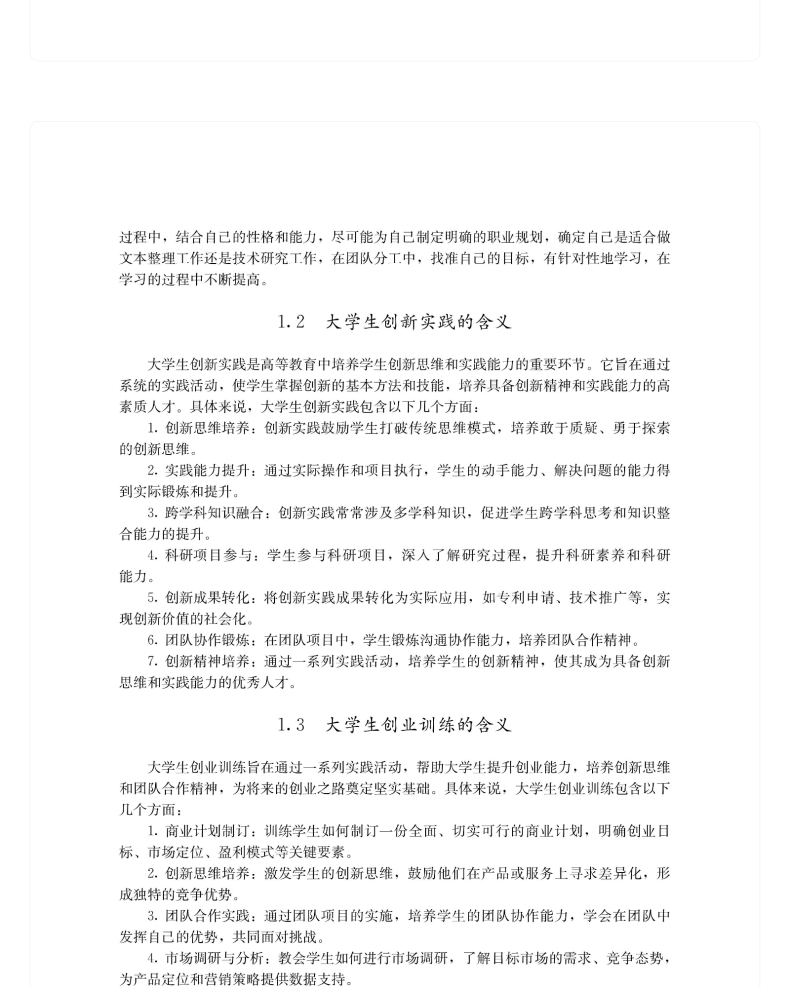 过程中，结合自己的性格和能力，尽可能为自己制定明确的职业规划，确定自己是适合做文本整理工作还是技术研究工作，在团队分工中，找准自己的目标，有针对性地学习，在学习的过程中不断提高。

1.2　大学生创新实践的含义

大学生创新实践是高等教育中培养学生创新思维和实践能力的重要环节。它旨在通过系统的实践活动，使学生掌握创新的基本方法和技能，培养具备创新精神和实践能力的高素质人才。具体来说，大学生创新实践包含以下几个方面：

1. 创新思维培养：创新实践鼓励学生打破传统思维模式，培养敢于质疑、勇于探索的创新思维。

2. 实践能力提升：通过实际操作和项目执行，学生的动手能力、解决问题的能力得到实际锻炼和提升。

3. 跨学科知识融合：创新实践常常涉及多学科知识，促进学生跨学科思考和知识整合能力的提升。

4. 科研项目参与：学生参与科研项目，深入了解研究过程，提升科研素养和科研能力。

5. 创新成果转化：将创新实践成果转化为实际应用，如专利申请、技术推广等，实现创新价值的社会化。

6. 团队协作锻炼：在团队项目中，学生锻炼沟通协作能力，培养团队合作精神。

7. 创新精神培养：通过一系列实践活动，培养学生的创新精神，使其成为具备创新思维和实践能力的优秀人才。

1.3　大学生创业训练的含义

大学生创业训练旨在通过一系列实践活动，帮助大学生提升创业能力，培养创新思维和团队合作精神，为将来的创业之路奠定坚实基础。具体来说，大学生创业训练包含以下几个方面：

1. 商业计划制订：训练学生如何制订一份全面、切实可行的商业计划，明确创业目标、市场定位、盈利模式等关键要素。

2. 创新思维培养：激发学生的创新思维，鼓励他们在产品或服务上寻求差异化，形成独特的竞争优势。

3. 团队合作实践：通过团队项目的实施，培养学生的团队协作能力，学会在团队中发挥自己的优势，共同面对挑战。

4. 市场调研与分析：教会学生如何进行市场调研，了解目标市场的需求、竞争态势，为产品定位和营销策略提供数据支持。